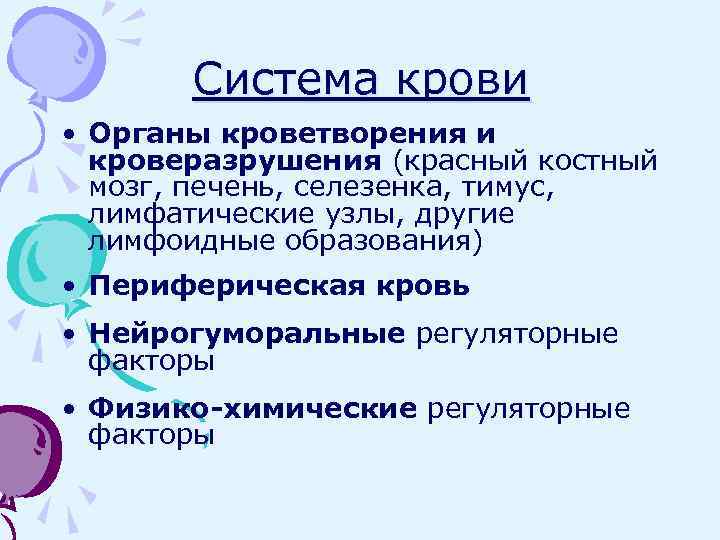 Система крови

• Органы кроветворения и кроверазрушения (красный костный мозг, печень, селезенка, тимус, лимфатические узлы, другие лимфоидные образования)
• Периферическая кровь
• Нейрогуморальные регуляторные факторы
• Физико-химические регуляторные факторы